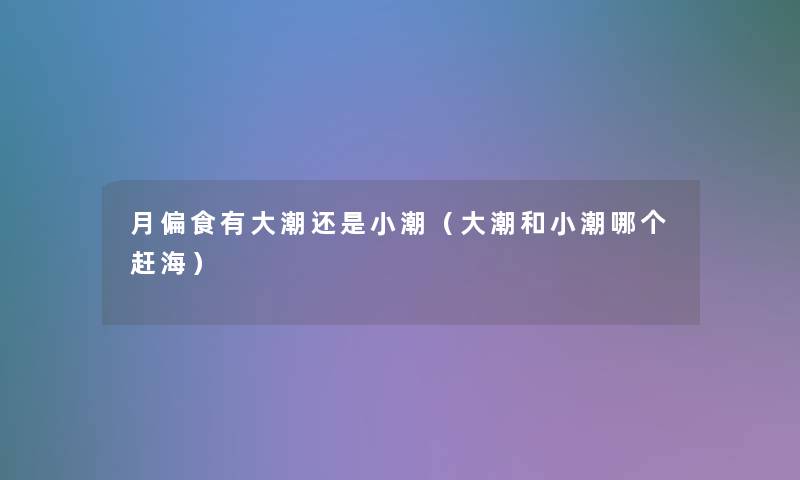 月偏食有大潮还是小潮（大潮和小潮哪个赶海）